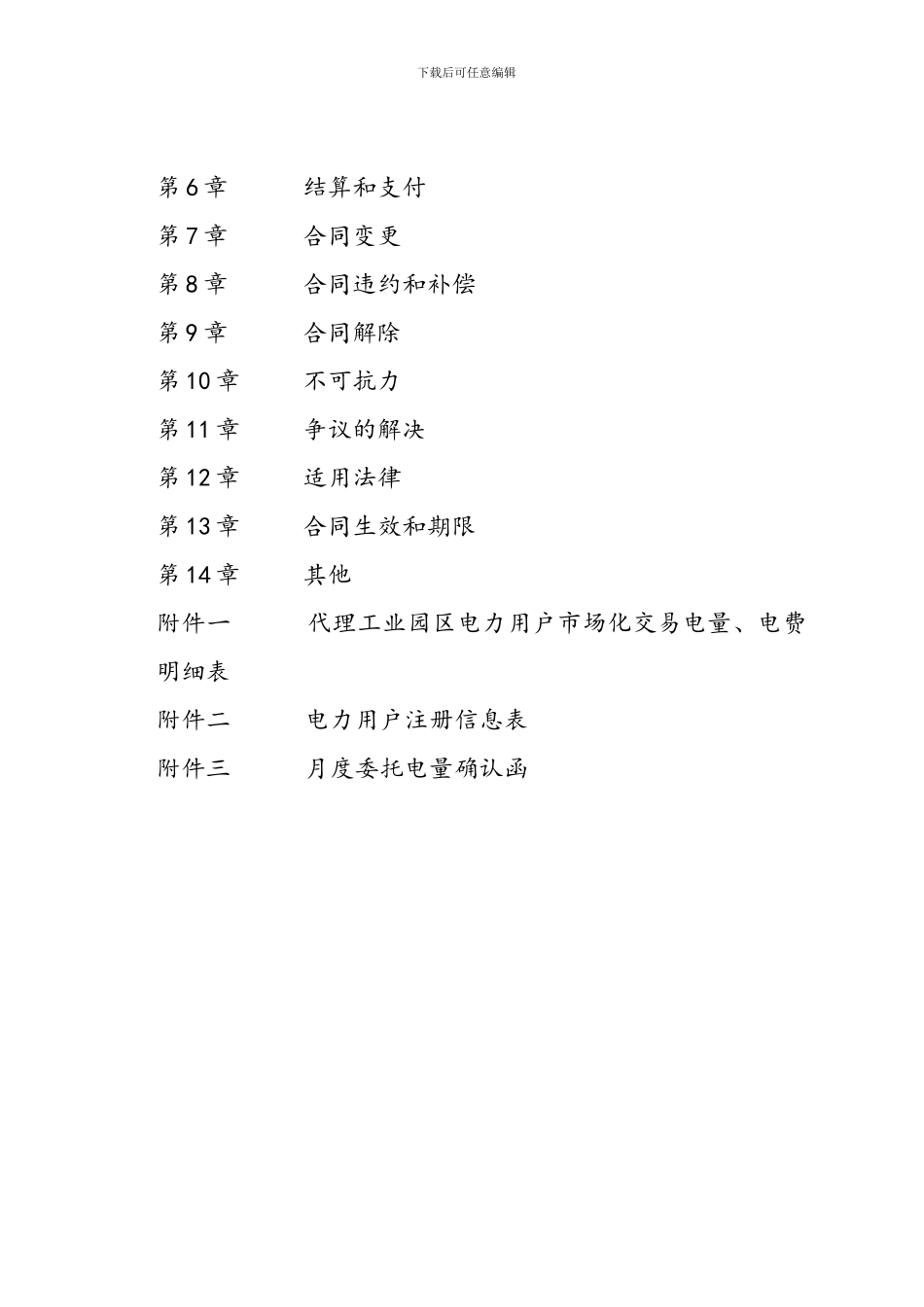 下载后可任意编辑

第 6 章　结算和支付

第 7 章　合同变更

第 8 章　合同违约和补偿

第 9 章　合同解除

第 10 章　不可抗力

第 11 章　争议的解决

第 12 章　适用法律

第 13 章　合同生效和期限

第 14 章　其他

附件一　代理工业园区电力用户市场化交易电量、电费明细表

附件二　电力用户注册信息表

附件三　月度委托电量确认函